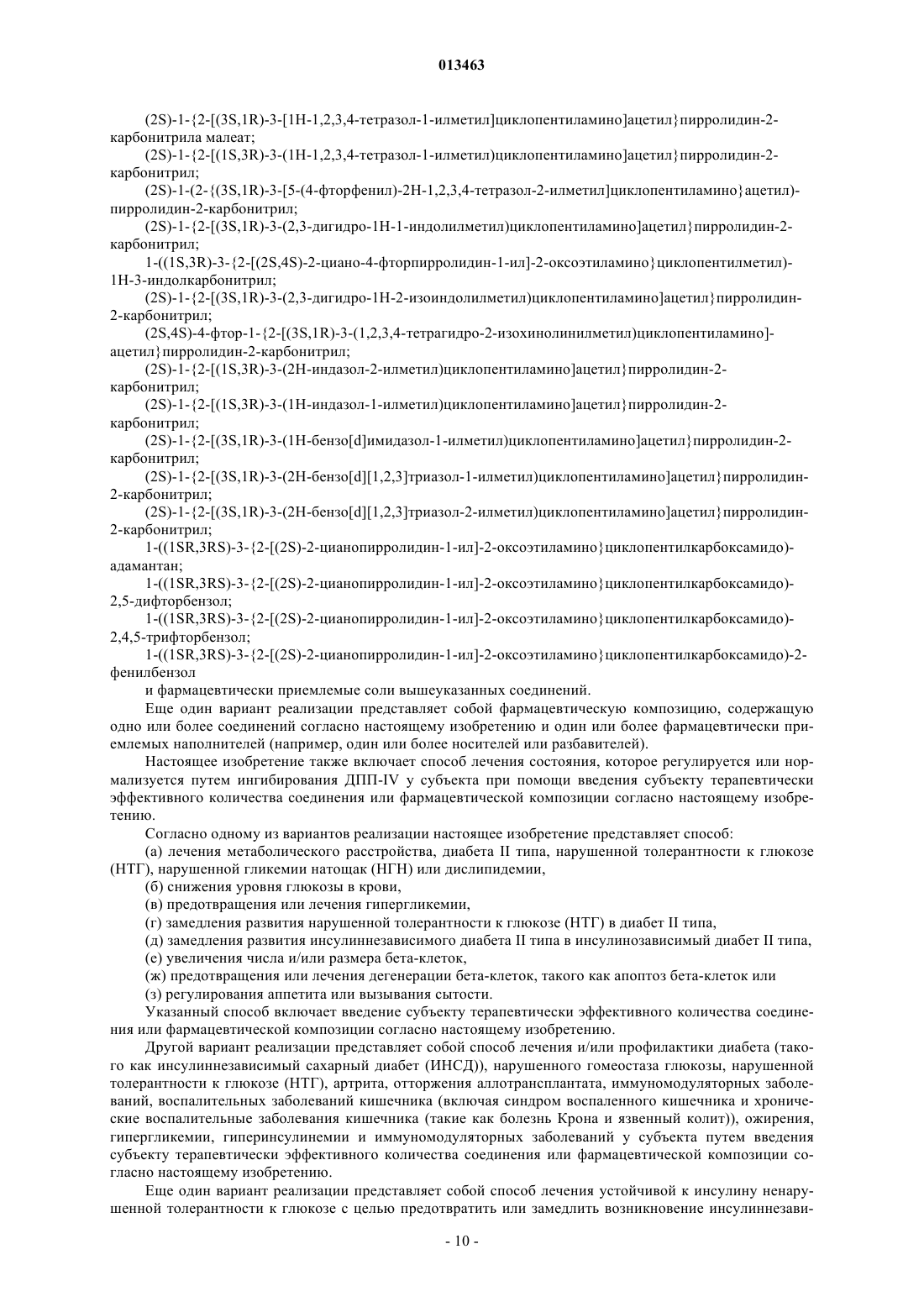 013463

(2S)-1-{2-[(3S,1R)-3-[1H-1,2,3,4-тетразол-1-илметил]циклопентиламино]ацетил}пирролидин-2-карбонитрила малеат;

(2S)-1-{2-[(1S,3R)-3-(1H-1,2,3,4-тетразол-1-илметил)циклопентиламино]ацетил}пирролидин-2-карбонитрил;

(2S)-1-(2-{(3S,1R)-3-[5-(4-фторфенил)-2H-1,2,3,4-тетразол-2-илметил]циклопентиламино}ацетил)-пирролидин-2-карбонитрил;

(2S)-1-{2-[(3S,1R)-3-(2,3-дигидро-1H-1-индолилметил)циклопентиламино]ацетил}пирролидин-2-карбонитрил;

1-((1S,3R)-3-{2-[(2S,4S)-2-циано-4-фторпирролидин-1-ил]-2-оксоэтиламино}циклопентилметил)-1H-3-индолкарбонитрил;

(2S)-1-{2-[(3S,1R)-3-(2,3-дигидро-1H-2-изоиндолилметил)циклопентиламино]ацетил}пирролидин-2-карбонитрил;

(2S,4S)-4-фтор-1-{2-[(3S,1R)-3-(1,2,3,4-тетрагидро-2-изохинолинилметил)циклопентиламино]-ацетил}пирролидин-2-карбонитрил;

(2S)-1-{2-[(1S,3R)-3-(2H-индазол-2-илметил)циклопентиламино]ацетил}пирролидин-2-карбонитрил;

(2S)-1-{2-[(1S,3R)-3-(1H-индазол-1-илметил)циклопентиламино]ацетил}пирролидин-2-карбонитрил;

(2S)-1-{2-[(3S,1R)-3-(1H-бензо[d]имидазол-1-илметил)циклопентиламино]ацетил}пирролидин-2-карбонитрил;

(2S)-1-{2-[(3S,1R)-3-(2H-бензо[d][1,2,3]триазол-1-илметил)циклопентиламино]ацетил}пирролидин-2-карбонитрил;

(2S)-1-{2-[(3S,1R)-3-(2H-бензо[d][1,2,3]триазол-2-илметил)циклопентиламино]ацетил}пирролидин-2-карбонитрил;

1-((1SR,3RS)-3-{2-[(2S)-2-цианопирролидин-1-ил]-2-оксоэтиламино}циклопентилкарбоксамидо)-адамантан;

1-((1SR,3RS)-3-{2-[(2S)-2-цианопирролидин-1-ил]-2-оксоэтиламино}циклопентилкарбоксамидо)-2,5-дифторбензол;

1-((1SR,3RS)-3-{2-[(2S)-2-цианопирролидин-1-ил]-2-оксоэтиламино}циклопентилкарбоксамидо)-2,4,5-трифторбензол;

1-((1SR,3RS)-3-{2-[(2S)-2-цианопирролидин-1-ил]-2-оксоэтиламино}циклопентилкарбоксамидо)-2-фенилбензол

и фармацевтически приемлемые соли вышеуказанных соединений.

Еще один вариант реализации представляет собой фармацевтическую композицию, содержащую одно или более соединений согласно настоящему изобретению и один или более фармацевтически приемлемых наполнителей (например, один или более носителей или разбавителей).

Настоящее изобретение также включает способ лечения состояния, которое регулируется или нормализуется путем ингибирования ДПП-IV у субъекта при помощи введения субъекту терапевтически эффективного количества соединения или фармацевтической композиции согласно настоящему изобретению.

Согласно одному из вариантов реализации настоящее изобретение представляет способ:

(а) лечения метаболического расстройства, диабета II типа, нарушенной толерантности к глюкозе (НТГ), нарушенной гликемии натощак (НГН) или дислипидемии,

(б) снижения уровня глюкозы в крови,

(в) предотвращения или лечения гипергликемии,

(г) замедления развития нарушенной толерантности к глюкозе (НТГ) в диабет II типа,

(д) замедления развития инсулиннезависимого диабета II типа в инсулинозависимый диабет II типа,

(е) увеличения числа и/или размера бета-клеток,

(ж) предотвращения или лечения дегенерации бета-клеток, такого как апоптоз бета-клеток или

(з) регулирования аппетита или вызывания сытости.

Указанный способ включает введение субъекту терапевтически эффективного количества соединения или фармацевтической композиции согласно настоящему изобретению.

Другой вариант реализации представляет собой способ лечения и/или профилактики диабета (такого как инсулиннезависимый сахарный диабет (ИНСД)), нарушенного гомеостаза глюкозы, нарушенной толерантности к глюкозе (НТГ), артрита, отторжения аллотрансплантата, иммуномодуляторных заболеваний, воспалительных заболеваний кишечника (включая синдром воспаленного кишечника и хронические воспалительные заболевания кишечника (такие как болезнь Крона и язвенный колит)), ожирения, гипергликемии, гиперинсулинемии и иммуномодуляторных заболеваний у субъекта путем введения субъекту терапевтически эффективного количества соединения или фармацевтической композиции согласно настоящему изобретению.

Еще один вариант реализации представляет собой способ лечения устойчивой к инсулину ненарушенной толерантности к глюкозе с целью предотвратить или замедлить возникновение инсулиннезави-

- 10 -